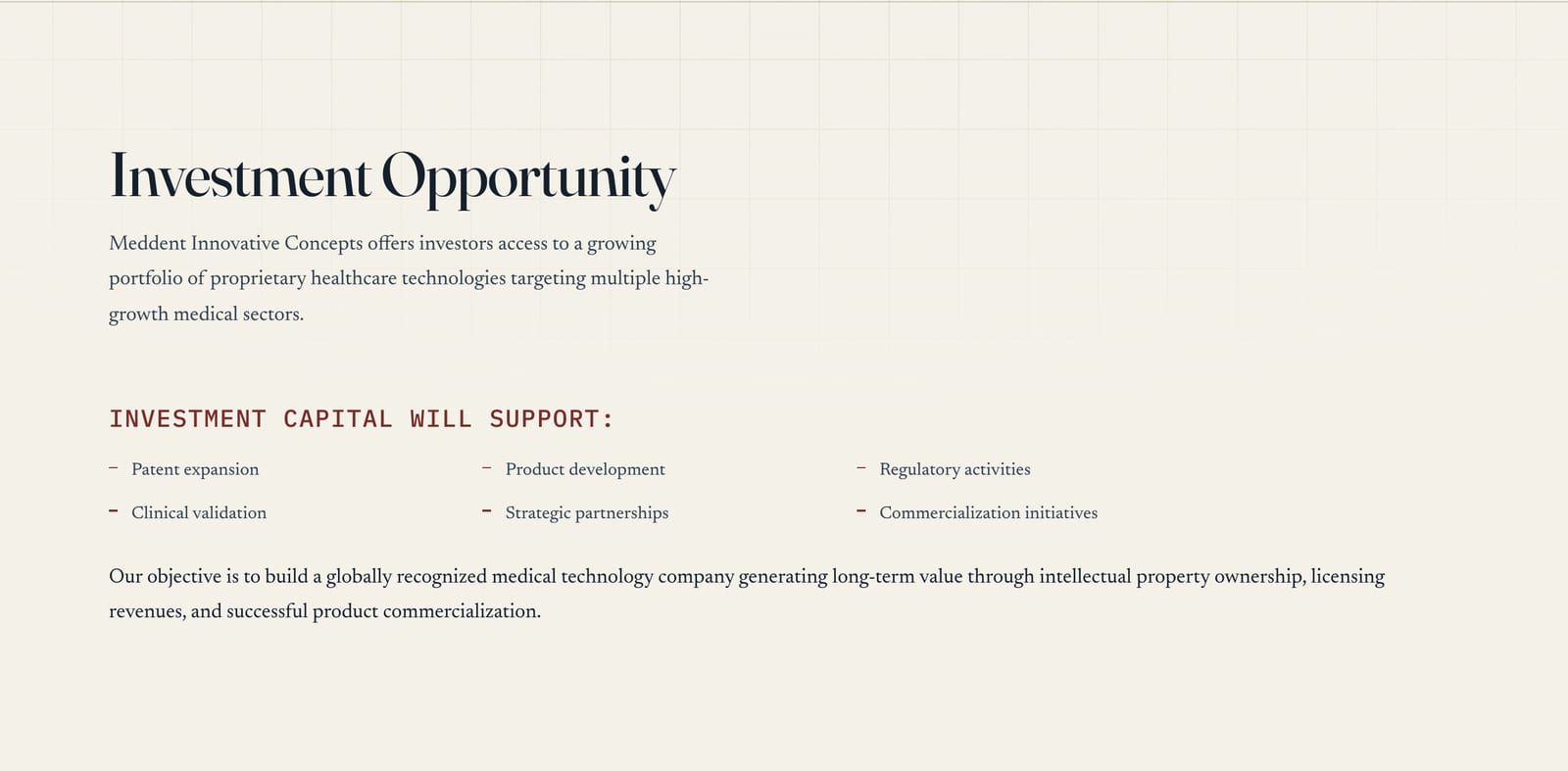 Investment Opportunity

Meddent Innovative Concepts offers investors access to a growing portfolio of proprietary healthcare technologies targeting multiple high-growth medical sectors.

INVESTMENT CAPITAL WILL SUPPORT:

- Patent expansion
- Clinical validation

- Product development
- Strategic partnerships

- Regulatory activities
- Commercialization initiatives

Our objective is to build a globally recognized medical technology company generating long-term value through intellectual property ownership, licensing revenues, and successful product commercialization.